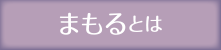 まもるとは